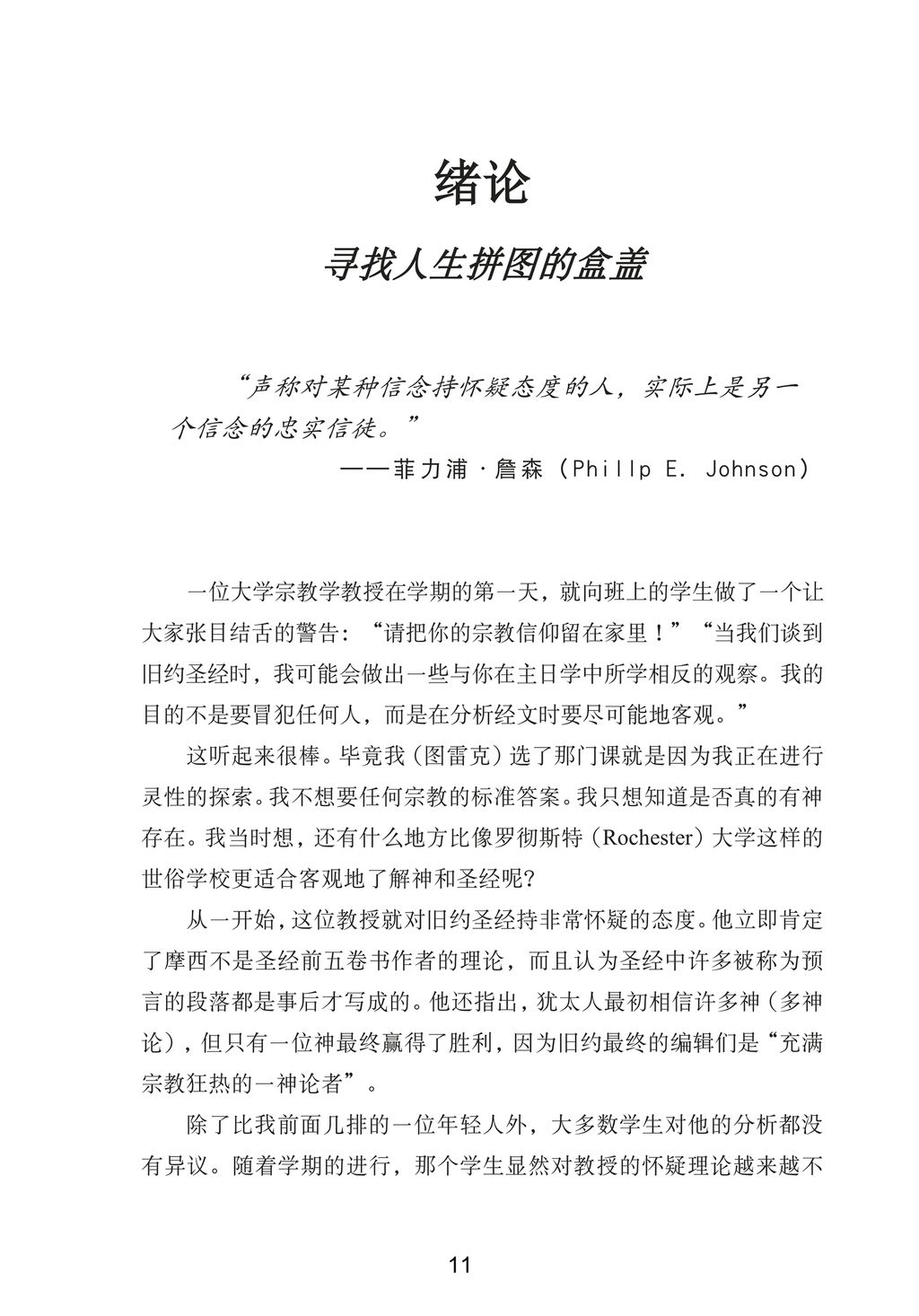 绪论

寻找人生拼图的盒盖

“声称对某种信念持怀疑态度的人，实际上是另一个信念的忠实信徒。”

——菲力浦·詹森（Phillp E. Johnson）

一位大学宗教学教授在学期的第一天，就向班上的学生做了一个让大家张目结舌的警告：“请把你的宗教信仰留在家里！”“当我们谈到旧约圣经时，我可能会做出一些与你在主日学中所学相反的观察。我的目的不是要冒犯任何人，而是在分析经文时要尽可能地客观。”

这听起来很棒。毕竟我（图雷克）选了那门课就是因为我正在进行灵性的探索。我不想要任何宗教的标准答案。我只想知道是否真的有神存在。我当时想，还有什么地方比像罗彻斯特（Rochester）大学这样的世俗学校更适合客观地了解神和圣经呢?

从一开始，这位教授就对旧约圣经持非常怀疑的态度。他立即肯定了摩西不是圣经前五卷书作者的理论，而且认为圣经中许多被称为预言的段落都是事后才写成的。他还指出，犹太人最初相信许多神（多神论），但只有一位神最终赢得了胜利，因为旧约最终的编辑们是“充满宗教狂热的一神论者”。

除了比我前面几排的一位年轻人外，大多数学生对他的分析都没有异议。随着学期的进行，那个学生显然对教授的怀疑理论越来越不

11